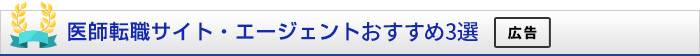 医師転職サイト・エージェントおすすめ3選

広告